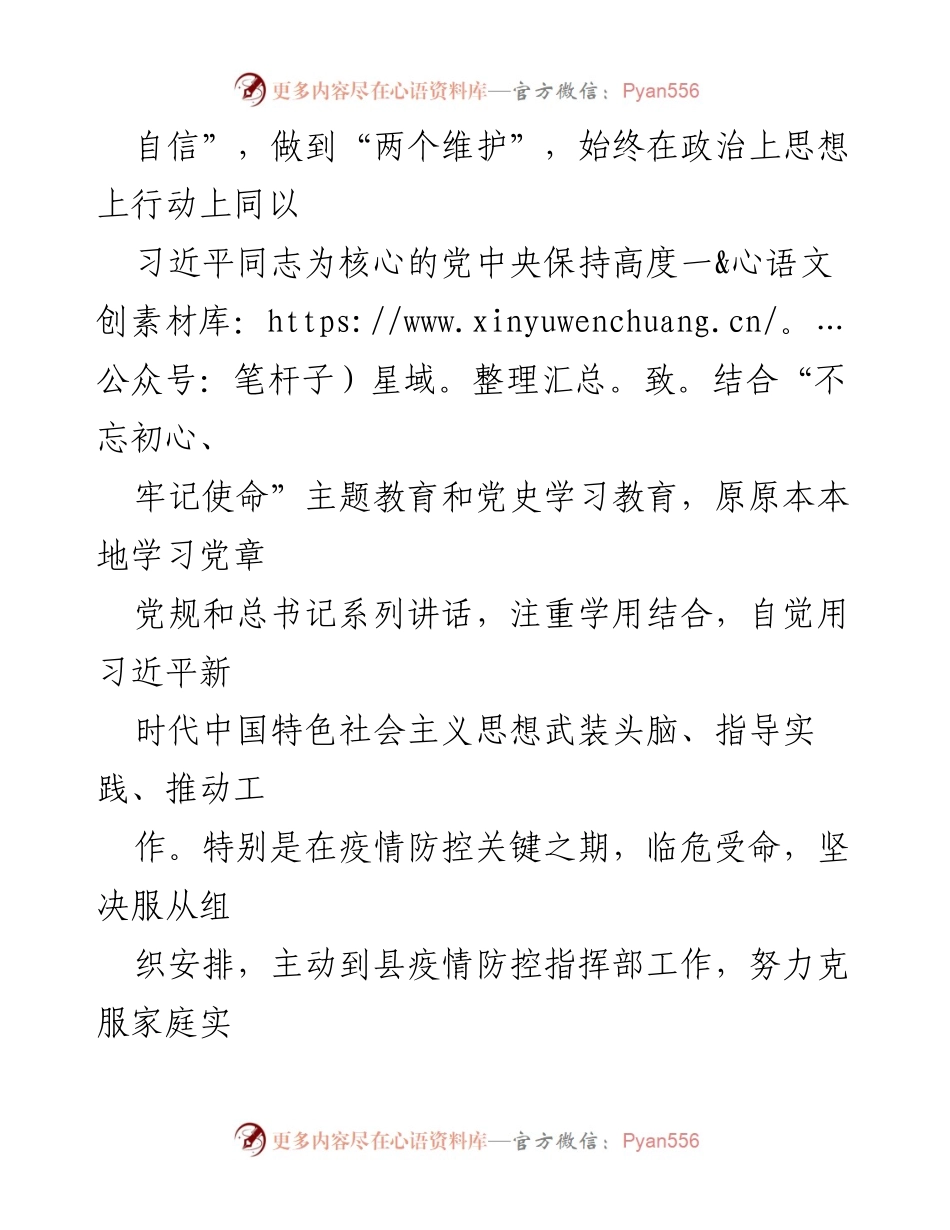 更多内容尽在心语资料库—官方微信：Pyan556

自信”，做到“两个维护”，始终在政治上思想上行动上同以

习近平同志为核心的党中央保持高度一&心语文创素材库：https://www.xinyuwenchuang.cn/。…公众号：笔杆子）星域。整理汇总。致。结合“不忘初心、

牢记使命”主题教育和党史学习教育，原原本本地学习党章

党规和总书记系列讲话，注重学用结合，自觉用习近平新

时代中国特色社会主义思想武装头脑、指导实践、推动工

作。特别是在疫情防控关键之期，临危受命，坚决服从组

织安排，主动到县疫情防控指挥部工作，努力克服家庭实

更多内容尽在心语资料库—官方微信：Pyan556